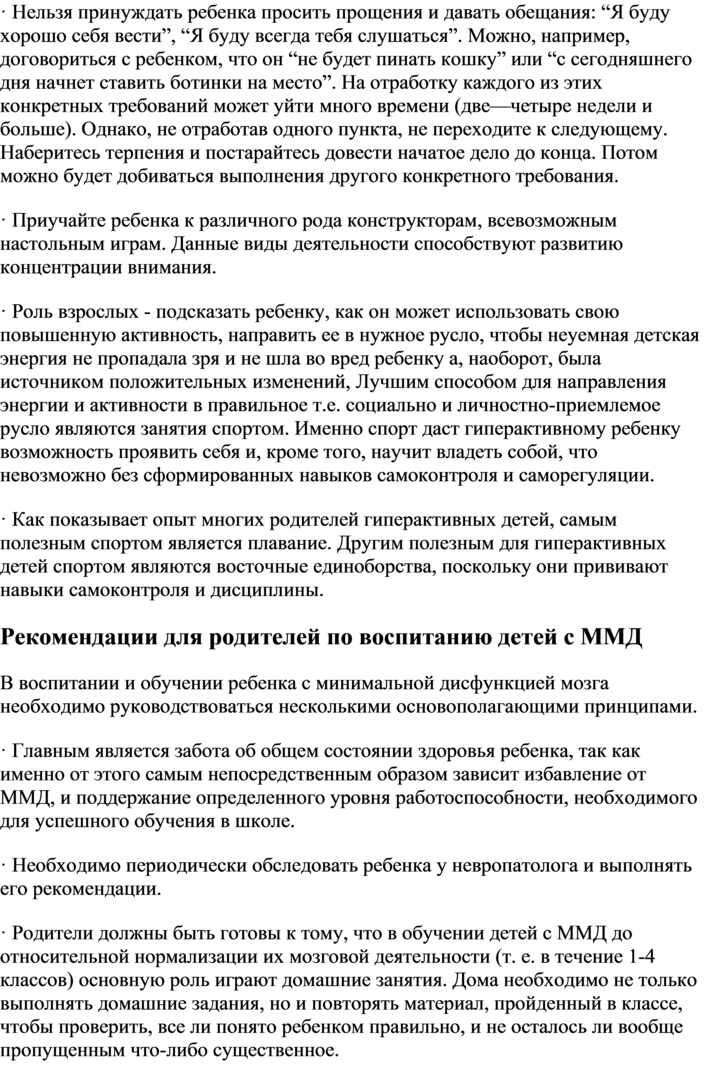 · Нельзя принуждать ребенка просить прощения и давать обещания: “Я буду хорошо себя вести”, “Я буду всегда тебя слушаться”. Можно, например, договориться с ребенком, что он “не будет пинать кошку” или “с сегодняшнего дня начнет ставить ботинки на место”. На отработку каждого из этих конкретных требований может уйти много времени (две—четыре недели и больше). Однако, не отработав одного пункта, не переходите к следующему. Наберитесь терпения и постарайтесь довести начатое дело до конца. Потом можно будет добиваться выполнения другого конкретного требования.

· Приучайте ребенка к различного рода конструкторам, всевозможным настольным играм. Данные виды деятельности способствуют развитию концентрации внимания.

· Роль взрослых - подсказать ребенку, как он может использовать свою повышенную активность, направить ее в нужное русло, чтобы неуемная детская энергия не пропадала зря и не шла во вред ребенку а, наоборот, была источником положительных изменений, Лучшим способом для направления энергии и активности в правильное т.е. социально и личностно-приемлемое русло являются занятия спортом. Именно спорт даст гиперактивному ребенку возможность проявить себя и, кроме того, научит владеть собой, что невозможно без сформированных навыков самоконтроля и саморегуляции.

· Как показывает опыт многих родителей гиперактивных детей, самым полезным спортом является плавание. Другим полезным для гиперактивных детей спортом являются восточные единоборства, поскольку они прививают навыки самоконтроля и дисциплины.

Рекомендации для родителей по воспитанию детей с ММД

В воспитании и обучении ребенка с минимальной дисфункцией мозга необходимо руководствоваться несколькими основополагающими принципами.

· Главным является забота об общем состоянии здоровья ребенка, так как именно от этого самым непосредственным образом зависит избавление от ММД, и поддержание определенного уровня работоспособности, необходимого для успешного обучения в школе.

· Необходимо периодически обследовать ребенка у невропатолога и выполнять его рекомендации.

· Родители должны быть готовы к тому, что в обучении детей с ММД до относительной нормализации их мозговой деятельности (т. е. в течение 1-4 классов) основную роль играют домашние занятия. Дома необходимо не только выполнять домашние задания, но и повторять материал, пройденный в классе, чтобы проверить, все ли понято ребенком правильно, и не осталось ли вообще пропущенным что-либо существенное.